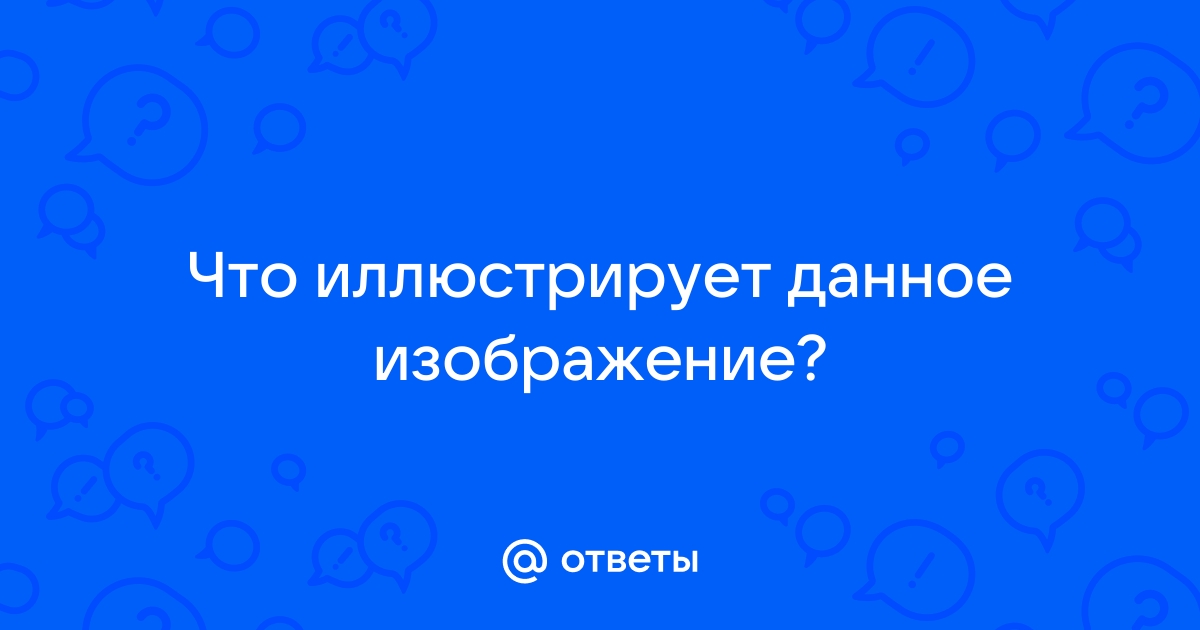 Что иллюстрирует данное изображение?

@ ответы